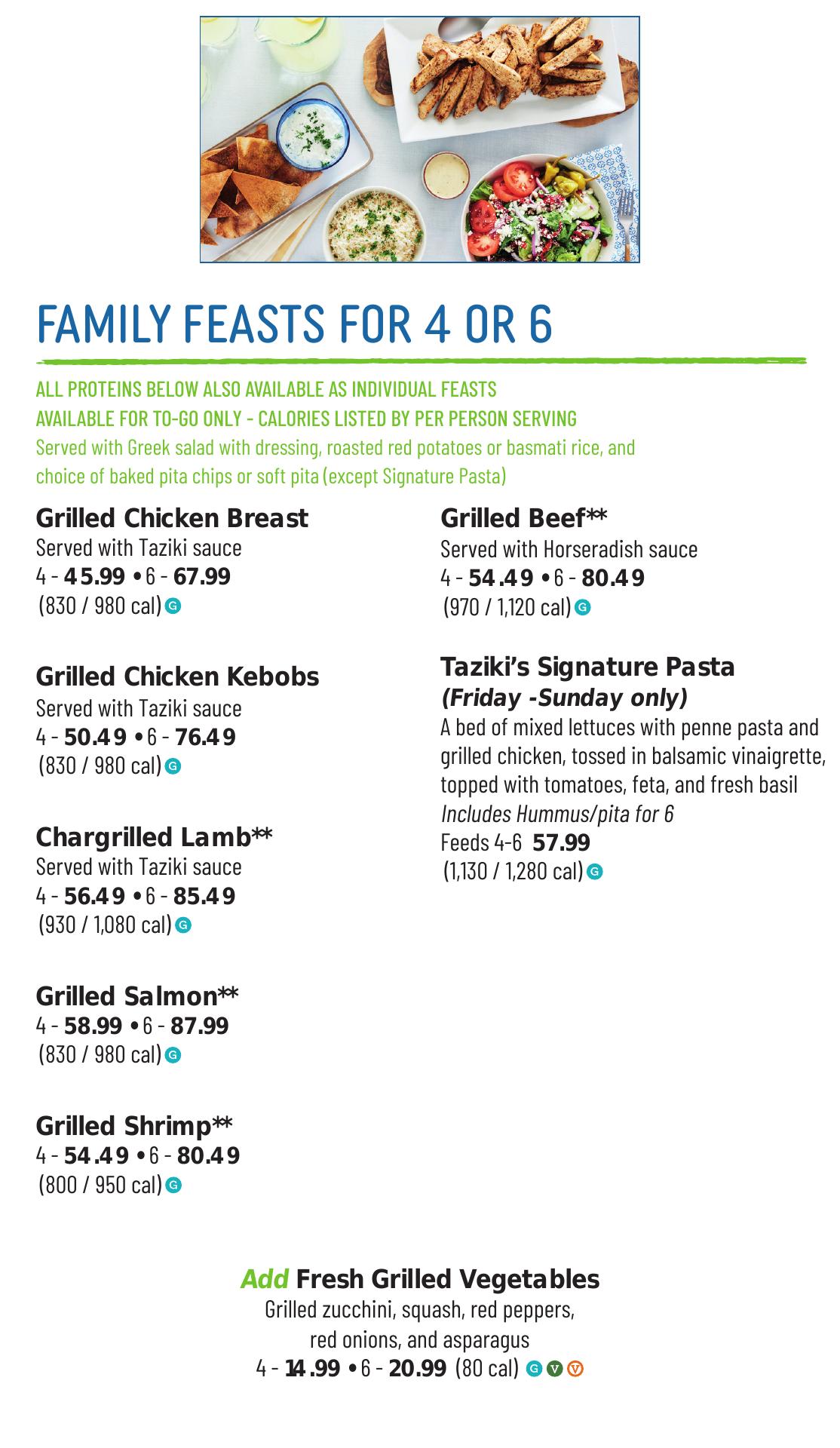 FAMILY FEASTS FOR 4 OR 6

ALL PROTEINS BELOW ALSO AVAILABLE AS INDIVIDUAL FEASTS
AVAILABLE FOR TO-GO ONLY - CALORIES LISTED BY PER PERSON SERVING
Served with Greek salad with dressing, roasted red potatoes or basmati rice, and choice of baked pita chips or soft pita (except Signature Pasta)

Grilled Chicken Breast
Served with Taziki sauce
4 - 45.99 • 6 - 67.99
(830 / 980 cal) G

Grilled Chicken Kebobs
Served with Taziki sauce
4 - 50.49 • 6 - 76.49
(830 / 980 cal) G

Chargrilled Lamb**
Served with Taziki sauce
4 - 56.49 • 6 - 85.49
(930 / 1,080 cal) G

Grilled Salmon**
4 - 58.99 • 6 - 87.99
(830 / 980 cal) G

Grilled Shrimp**
4 - 54.49 • 6 - 80.49
(800 / 950 cal) G

Grilled Beef**
Served with Horseradish sauce
4 - 54.49 • 6 - 80.49
(970 / 1,120 cal) G

Taziki's Signature Pasta
(Friday -Sunday only)
A bed of mixed lettuces with penne pasta and grilled chicken, tossed in balsamic vinaigrette, topped with tomatoes, feta, and fresh basil
Includes Hummus/pita for 6
Feeds 4-6 57.99
(1,130 / 1,280 cal) G

Add Fresh Grilled Vegetables
Grilled zucchini, squash, red peppers,
red onions, and asparagus
4 - 14.99 • 6 - 20.99 (80 cal) G V V